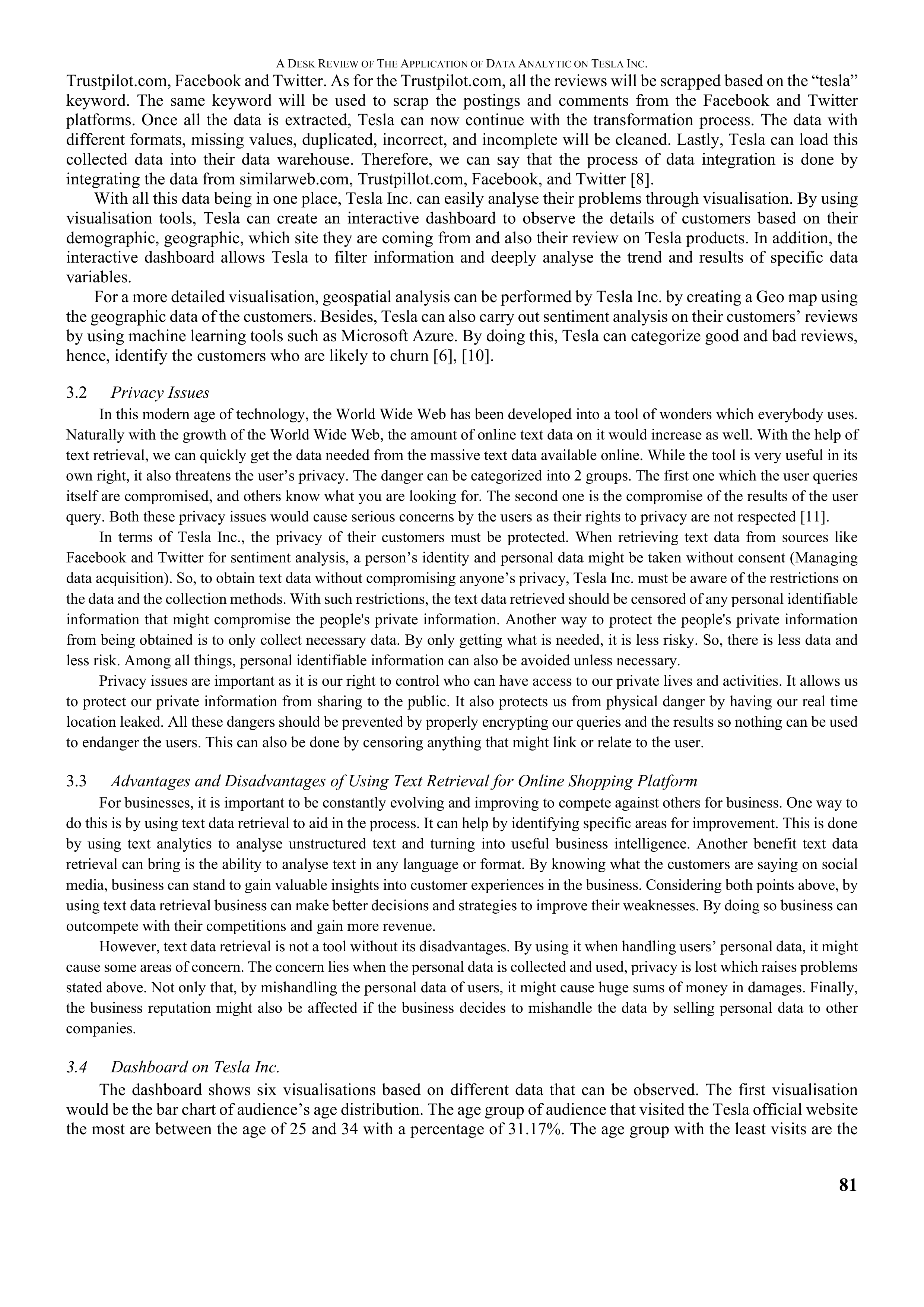 A DESK REVIEW OF THE APPLICATION OF DATA ANALYTIC ON TESLA INC.

Trustpilot.com, Facebook and Twitter. As for the Trustpilot.com, all the reviews will be scrapped based on the “tesla” keyword. The same keyword will be used to scrap the postings and comments from the Facebook and Twitter platforms. Once all the data is extracted, Tesla can now continue with the transformation process. The data with different formats, missing values, duplicated, incorrect, and incomplete will be cleaned. Lastly, Tesla can load this collected data into their data warehouse. Therefore, we can say that the process of data integration is done by integrating the data from similarweb.com, Trustpillot.com, Facebook, and Twitter [8].

With all this data being in one place, Tesla Inc. can easily analyse their problems through visualisation. By using visualisation tools, Tesla can create an interactive dashboard to observe the details of customers based on their demographic, geographic, which site they are coming from and also their review on Tesla products. In addition, the interactive dashboard allows Tesla to filter information and deeply analyse the trend and results of specific data variables.

For a more detailed visualisation, geospatial analysis can be performed by Tesla Inc. by creating a Geo map using the geographic data of the customers. Besides, Tesla can also carry out sentiment analysis on their customers’ reviews by using machine learning tools such as Microsoft Azure. By doing this, Tesla can categorize good and bad reviews, hence, identify the customers who are likely to churn [6], [10].

3.2 Privacy Issues

In this modern age of technology, the World Wide Web has been developed into a tool of wonders which everybody uses. Naturally with the growth of the World Wide Web, the amount of online text data on it would increase as well. With the help of text retrieval, we can quickly get the data needed from the massive text data available online. While the tool is very useful in its own right, it also threatens the user’s privacy. The danger can be categorized into 2 groups. The first one which the user queries itself are compromised, and others know what you are looking for. The second one is the compromise of the results of the user query. Both these privacy issues would cause serious concerns by the users as their rights to privacy are not respected [11].

In terms of Tesla Inc., the privacy of their customers must be protected. When retrieving text data from sources like Facebook and Twitter for sentiment analysis, a person’s identity and personal data might be taken without consent (Managing data acquisition). So, to obtain text data without compromising anyone’s privacy, Tesla Inc. must be aware of the restrictions on the data and the collection methods. With such restrictions, the text data retrieved should be censored of any personal identifiable information that might compromise the people's private information. Another way to protect the people's private information from being obtained is to only collect necessary data. By only getting what is needed, it is less risky. So, there is less data and less risk. Among all things, personal identifiable information can also be avoided unless necessary.

Privacy issues are important as it is our right to control who can have access to our private lives and activities. It allows us to protect our private information from sharing to the public. It also protects us from physical danger by having our real time location leaked. All these dangers should be prevented by properly encrypting our queries and the results so nothing can be used to endanger the users. This can also be done by censoring anything that might link or relate to the user.

3.3 Advantages and Disadvantages of Using Text Retrieval for Online Shopping Platform

For businesses, it is important to be constantly evolving and improving to compete against others for business. One way to do this is by using text data retrieval to aid in the process. It can help by identifying specific areas for improvement. This is done by using text analytics to analyse unstructured text and turning into useful business intelligence. Another benefit text data retrieval can bring is the ability to analyse text in any language or format. By knowing what the customers are saying on social media, business can stand to gain valuable insights into customer experiences in the business. Considering both points above, by using text data retrieval business can make better decisions and strategies to improve their weaknesses. By doing so business can outcompete with their competitions and gain more revenue.

However, text data retrieval is not a tool without its disadvantages. By using it when handling users’ personal data, it might cause some areas of concern. The concern lies when the personal data is collected and used, privacy is lost which raises problems stated above. Not only that, by mishandling the personal data of users, it might cause huge sums of money in damages. Finally, the business reputation might also be affected if the business decides to mishandle the data by selling personal data to other companies.

3.4 Dashboard on Tesla Inc.

The dashboard shows six visualisations based on different data that can be observed. The first visualisation would be the bar chart of audience’s age distribution. The age group of audience that visited the Tesla official website the most are between the age of 25 and 34 with a percentage of 31.17%. The age group with the least visits are the

81